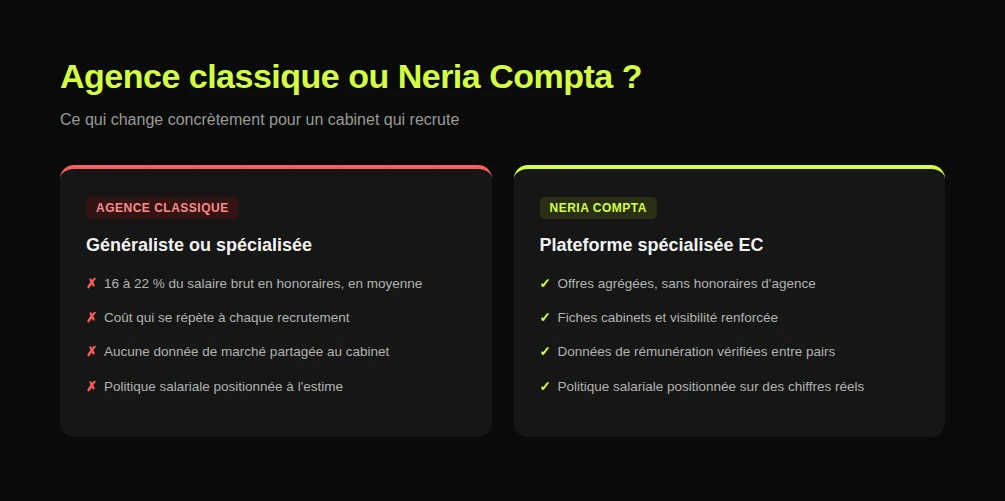 Agence classique ou Neria Compta ?

Ce qui change concrètement pour un cabinet qui recrute

AGENCE CLASSIQUE

Généraliste ou spécialisée

✗ 16 à 22 % du salaire brut en honoraires, en moyenne

✗ Coût qui se répète à chaque recrutement

✗ Aucune donnée de marché partagée au cabinet

✗ Politique salariale positionnée à l'estime

NERIA COMPTA

Plateforme spécialisée EC

✓ Offres agrégées, sans honoraires d'agence

✓ Fiches cabinets et visibilité renforcée

✓ Données de rémunération vérifiées entre pairs

✓ Politique salariale positionnée sur des chiffres réels